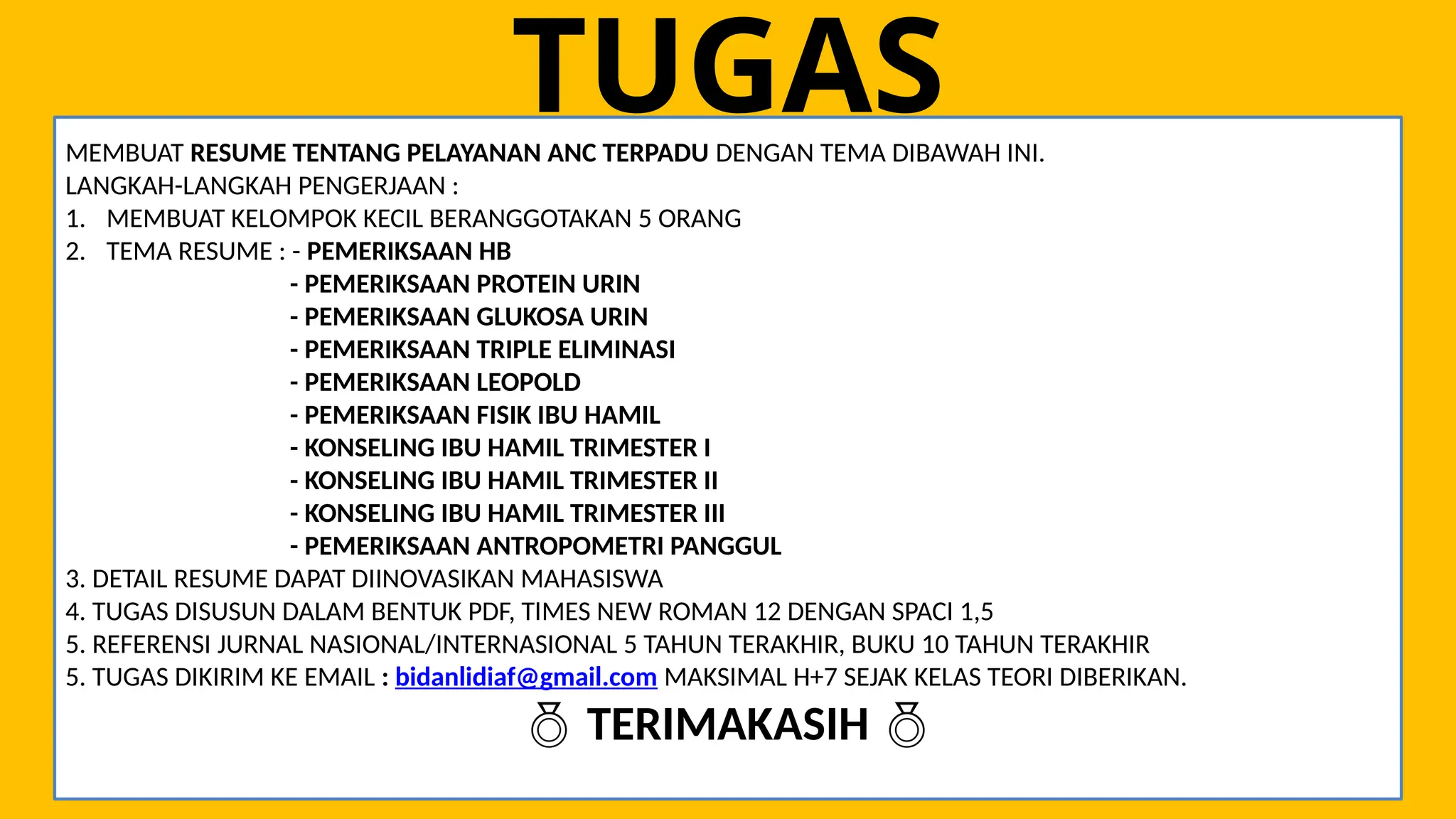 TUGAS

MEMBUAT RESUME TENTANG PELAYANAN ANC TERPADU DENGAN TEMA DIBAWAH INI.
LANGKAH-LANGKAH PENGERJAAN :
1. MEMBUAT KELOMPOK KECIL BERANGGOTAKAN 5 ORANG
2. TEMA RESUME : - PEMERIKSAAN HB
- PEMERIKSAAN PROTEIN URIN
- PEMERIKSAAN GLUKOSA URIN
- PEMERIKSAAN TRIPLE ELIMINASI
- PEMERIKSAAN LEOPOLD
- PEMERIKSAAN FISIK IBU HAMIL
- KONSELING IBU HAMIL TRIMESTER I
- KONSELING IBU HAMIL TRIMESTER II
- KONSELING IBU HAMIL TRIMESTER III
- PEMERIKSAAN ANTROPOMETRI PANGGUL
3. DETAIL RESUME DAPAT DIINOVASIKAN MAHASISWA
4. TUGAS DISUSUN DALAM BENTUK PDF, TIMES NEW ROMAN 12 DENGAN SPACI 1,5
5. REFERENSI JURNAL NASIONAL/INTERNASIONAL 5 TAHUN TERAKHIR, BUKU 10 TAHUN TERAKHIR
5. TUGAS DIKIRIM KE EMAIL : bidanlidiaf@gmail.com MAKSIMAL H+7 SEJAK KELAS TEORI DIBERIKAN.

TERIMAKASIH